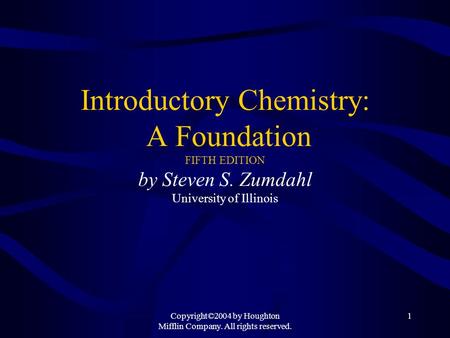 Introductory Chemistry: A Foundation

FIFTH EDITION

by Steven S. Zumdahl

University of Illinois

Copyright©2004 by Houghton Mifflin Company. All rights reserved.

1